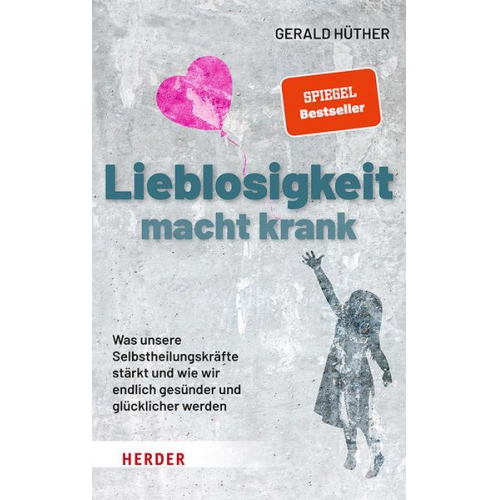 GERALD HÜTHER

SPIEGEL
Bestseller

Lieblosigkeit
macht krank

Was unsere Selbstheilungskräfte stärkt und wie wir endlich gesünder und glücklicher werden

HERDER